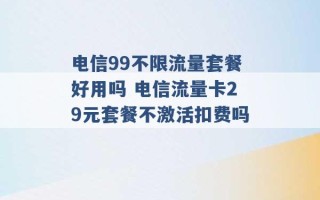 电信99不限流量套餐好用吗 电信流量卡29元套餐不激活扣费吗